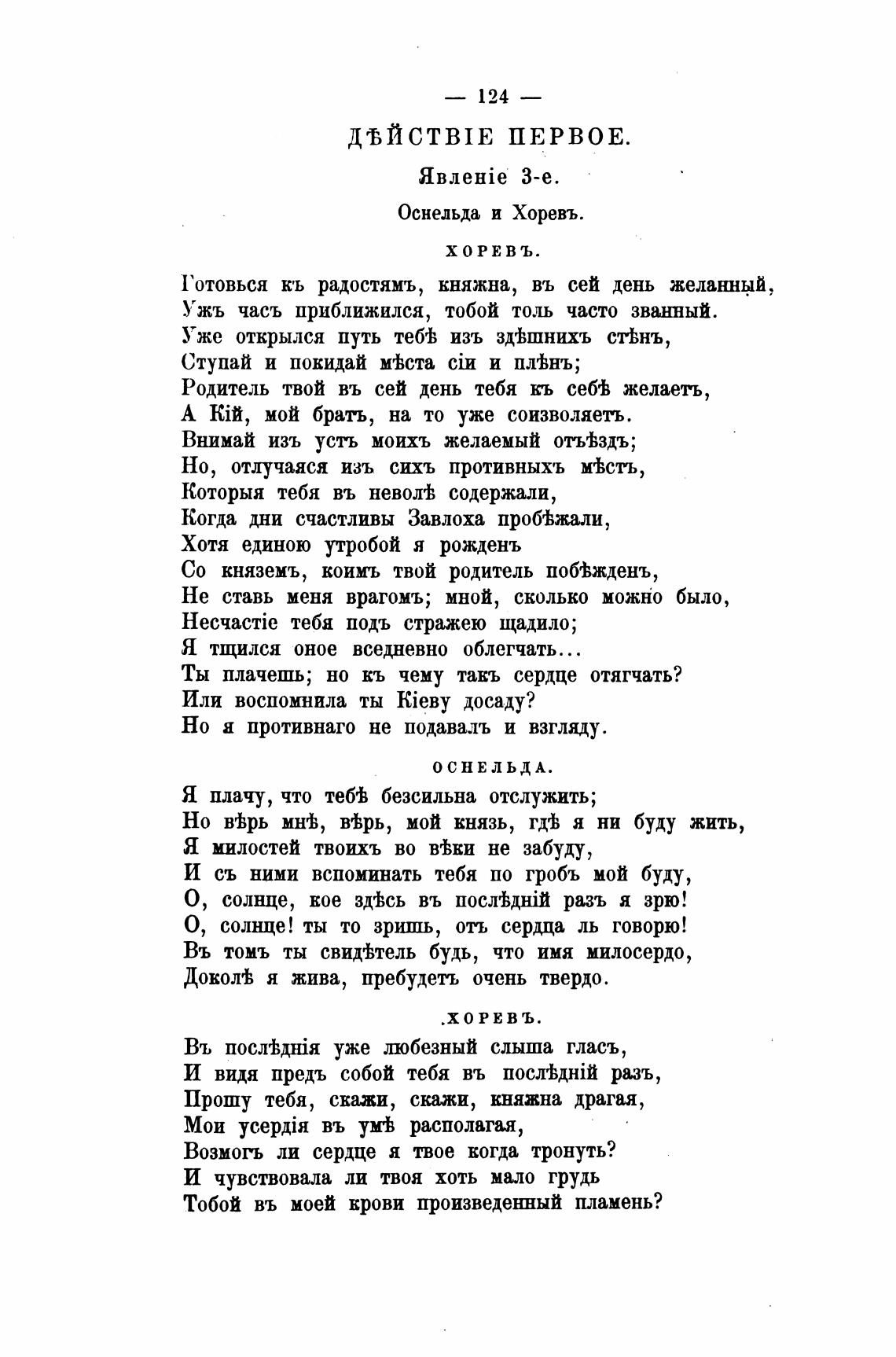 — 124 —

ДѢЙСТВІЕ ПЕРВОЕ.

Явленіе 3-е.

Оснельда и Хоревъ.

ХОРЕВЪ.

Готовься къ радостямъ, княжна, въ сей день желанный,
Ужъ часъ приближился, тобой толь часто званный.
Уже открылся путь тебѣ изъ здѣшнихъ стѣнъ,
Ступай и покидай мѣста сіи и плѣнъ;
Родитель твой въ сей день тебя къ себѣ желаетъ,
А Кій, мой братъ, на то уже соизволяетъ.
Внимай изъ устъ моихъ желаемый отъѣздъ;
Но, отлучаяся изъ сихъ противныхъ мѣстъ,
Которыя тебя въ неволѣ содержали,
Когда дни счастливы Завлоха пробѣжали,
Хотя единою утробой я рожденъ
Со княземъ, коимъ твой родитель побѣжденъ,
Не ставь меня врагомъ; мной, сколько можно было,
Несчастіе тебя подъ стражею щадило;
Я тщился оное вседневно облегчать...
Ты плачешь; но къ чему такъ сердце отягчать?
Или воспомнила ты Кіеву досаду?
Но я противнаго не подавалъ и взгляду.

ОСНЕЛЬДА.

Я плачу, что тебѣ безсильна отслужить;
Но вѣрь мнѣ, вѣрь, мой князь, гдѣ я ни буду жить,
Я милостей твоихъ во вѣки не забуду,
И съ ними вспоминать тебя по гробъ мой буду,
О, солнце, кое здѣсь въ послѣдній разъ я зрю!
О, солнце! ты то зришь, отъ сердца ль говорю!
Въ томъ ты свидѣтель будь, что имя милосердо,
Доколѣ я жива, пребудетъ очень твердо.

.ХОРЕВЪ.

Въ послѣднія уже любезный слыша гласъ,
И видя предъ собой тебя въ послѣдній разъ,
Прошу тебя, скажи, скажи, княжна драгая,
Мои усердія въ умѣ располагая,
Возмогъ ли сердце я твое когда тронуть?
И чувствовала ли твоя хоть мало грудь
Тобой въ моей крови произведенный пламень?